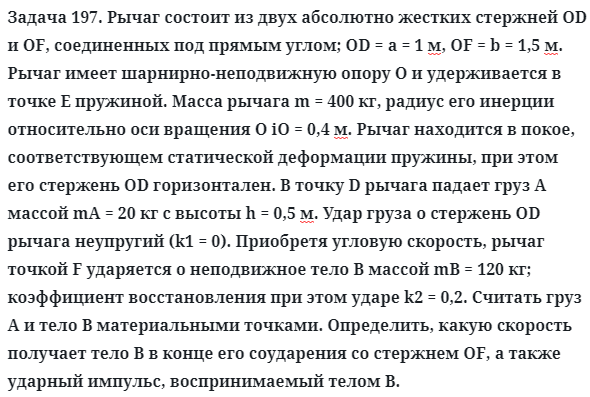 Задача 197. Рычаг состоит из двух абсолютно жестких стержней OD и OF, соединенных под прямым углом; OD = a = 1 м, OF = b = 1,5 м. Рычаг имеет шарнирно-неподвижную опору O и удерживается в точке E пружиной. Масса рычага m = 400 кг, радиус его инерции относительно оси вращения O iO = 0,4 м. Рычаг находится в покое, соответствующем статической деформации пружины, при этом его стержень OD горизонтален. В точку D рычага падает груз A массой mA = 20 кг с высоты h = 0,5 м. Удар груза о стержень OD рычага неупругий (k1 = 0). Приобретя угловую скорость, рычаг точкой F ударяется о неподвижное тело B массой mB = 120 кг; коэффициент восстановления при этом ударе k2 = 0,2. Считать груз A и тело B материальными точками. Определить, какую скорость получает тело B в конце его соударения со стержнем OF, а также ударный импульс, воспринимаемый телом B.